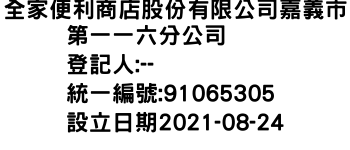 全家便利商店股份有限公司嘉義市第一一六分公司
登記人:--
統一編號:91065305
設立日期2021-08-24